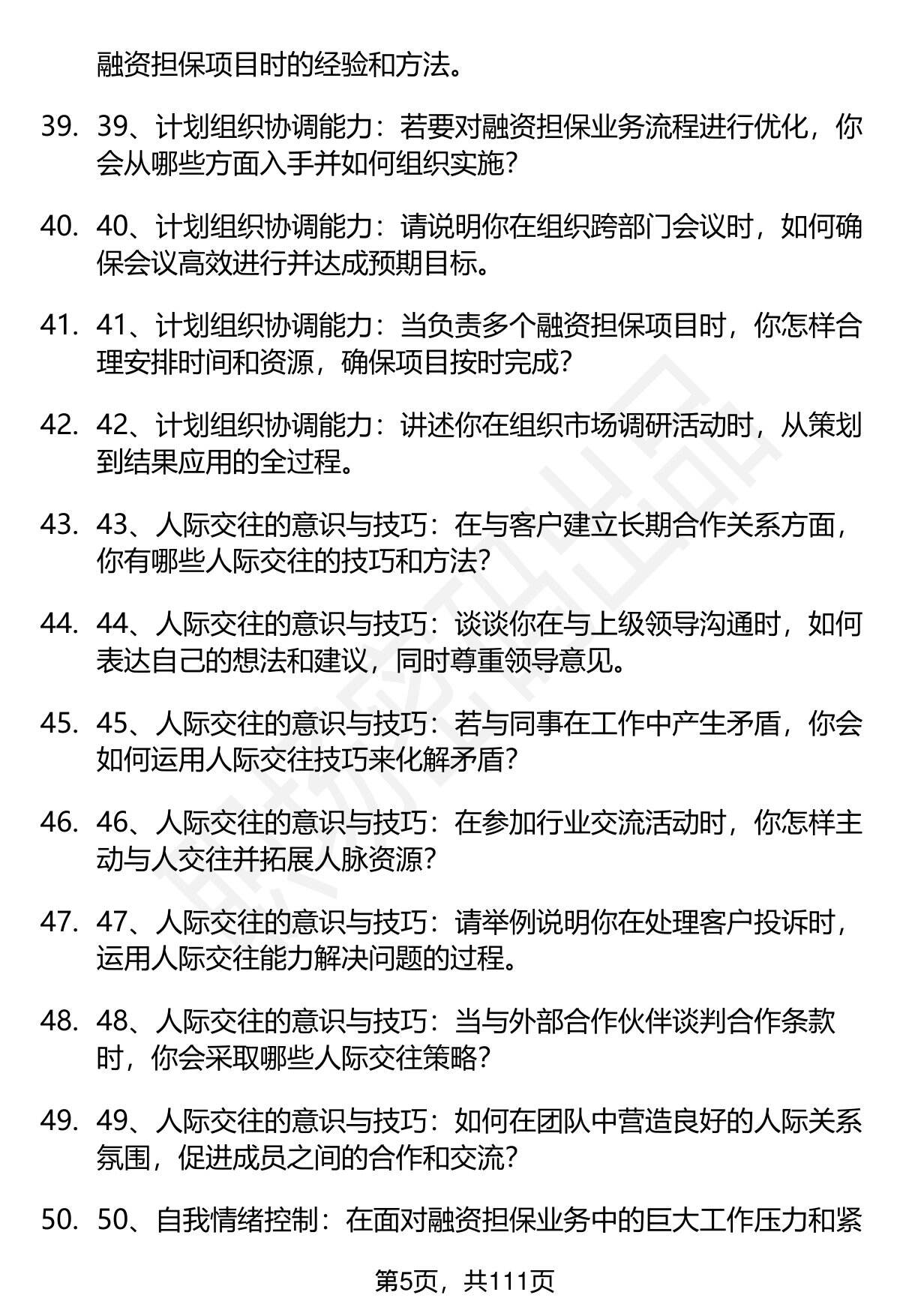 融资担保项目时的经验和方法。

39. 39、计划组织协调能力：若要对融资担保业务流程进行优化，你会从哪些方面入手并如何组织实施？

40. 40、计划组织协调能力：请说明你在组织跨部门会议时，如何确保会议高效进行并达成预期目标。

41. 41、计划组织协调能力：当负责多个融资担保项目时，你怎样合理安排时间和资源，确保项目按时完成？

42. 42、计划组织协调能力：讲述你在组织市场调研活动时，从策划到结果应用的全过程。

43. 43、人际交往的意识与技巧：在与客户建立长期合作关系方面，你有哪些人际交往的技巧和方法？

44. 44、人际交往的意识与技巧：谈谈你在与上级领导沟通时，如何表达自己的想法和建议，同时尊重领导意见。

45. 45、人际交往的意识与技巧：若与同事在工作中产生矛盾，你会如何运用人际交往技巧来化解矛盾？

46. 46、人际交往的意识与技巧：在参加行业交流活动时，你怎样主动与人交往并拓展人脉资源？

47. 47、人际交往的意识与技巧：请举例说明你在处理客户投诉时，运用人际交往能力解决问题的过程。

48. 48、人际交往的意识与技巧：当与外部合作伙伴谈判合作条款时，你会采取哪些人际交往策略？

49. 49、人际交往的意识与技巧：如何在团队中营造良好的人际关系氛围，促进成员之间的合作和交流？

50. 50、自我情绪控制：在面对融资担保业务中的巨大工作压力和紧

第5页，共111页